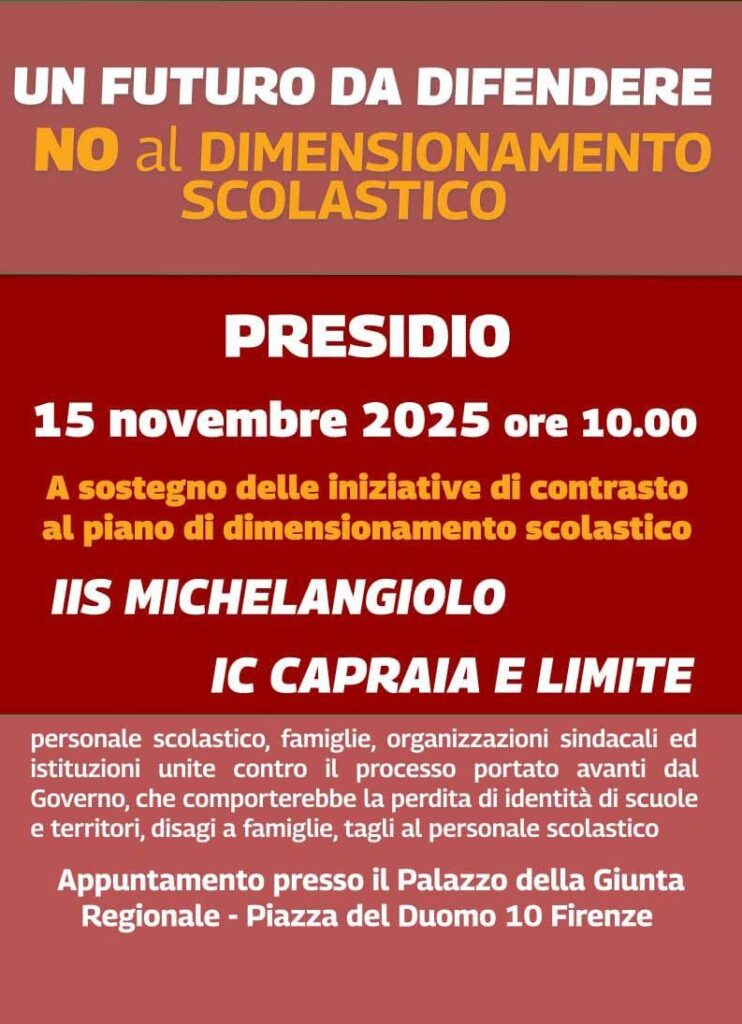 UN FUTURO DA DIFENDERE
NO al DIMENSIONAMENTO SCOLASTICO

PRESIDIO

15 novembre 2025 ore 10.00

A sostegno delle iniziative di contrasto al piano di dimensionamento scolastico

IIS MICHELANGIOLO

IC CAPRAIA E LIMITE

personale scolastico, famiglie, organizzazioni sindacali ed istituzioni unite contro il processo portato avanti dal Governo, che comporterebbe la perdita di identità di scuole e territori, disagi a famiglie, tagli al personale scolastico

Appuntamento presso il Palazzo della Giunta Regionale - Piazza del Duomo 10 Firenze